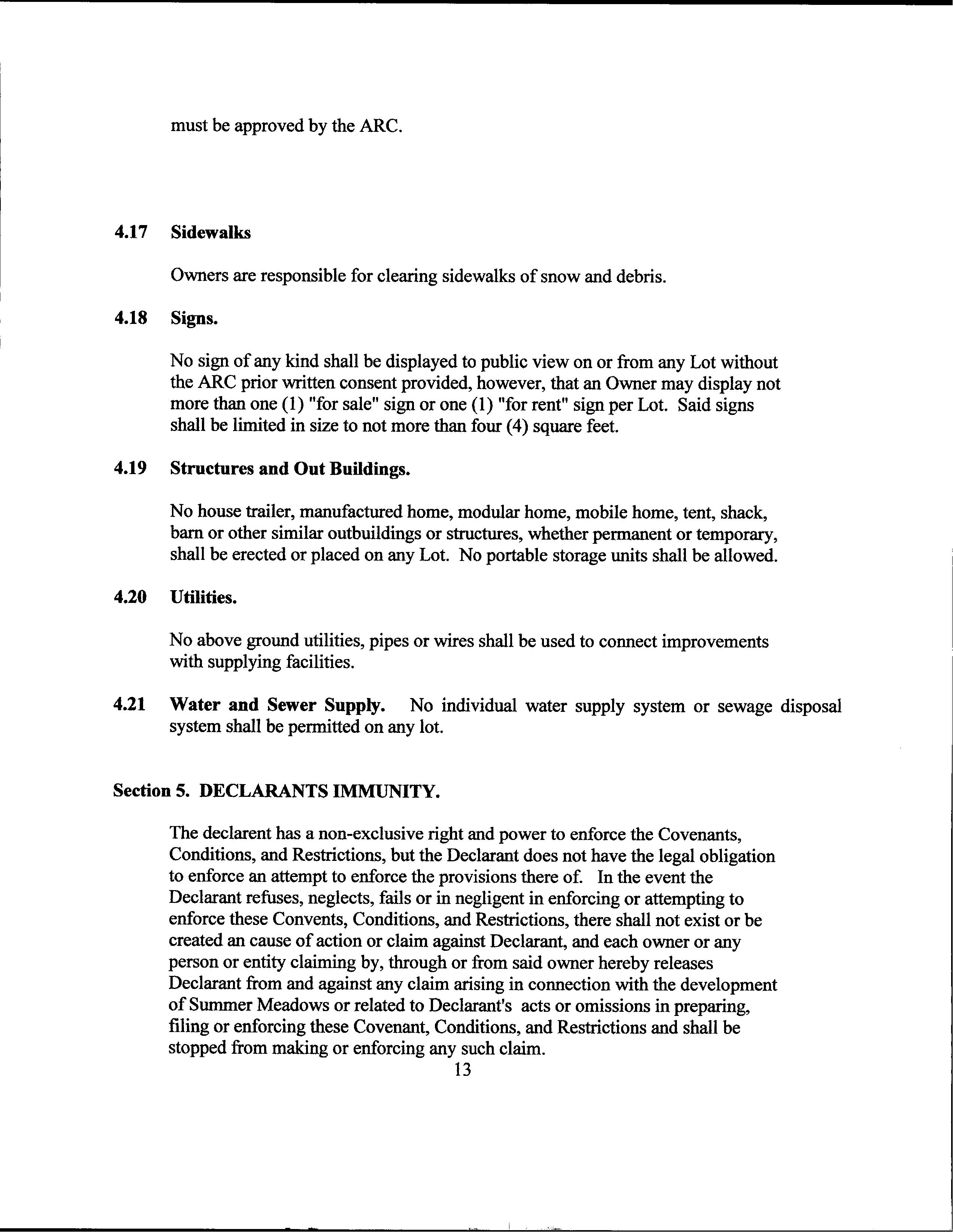 must be approved by the ARC.

4.17 Sidewalks

Owners are responsible for clearing sidewalks of snow and debris.

4.18 Signs.

No sign of any kind shall be displayed to public view on or from any Lot without the ARC prior written consent provided, however, that an Owner may display not more than one (1) "for sale" sign or one (1) "for rent" sign per Lot. Said signs shall be limited in size to not more than four (4) square feet.

4.19 Structures and Out Buildings.

No house trailer, manufactured home, modular home, mobile home, tent, shack, barn or other similar outbuildings or structures, whether permanent or temporary, shall be erected or placed on any Lot. No portable storage units shall be allowed.

4.20 Utilities.

No above ground utilities, pipes or wires shall be used to connect improvements with supplying facilities.

4.21 Water and Sewer Supply. No individual water supply system or sewage disposal system shall be permitted on any lot.

Section 5. DECLARANTS IMMUNITY.

The declarent has a non-exclusive right and power to enforce the Covenants, Conditions, and Restrictions, but the Declarant does not have the legal obligation to enforce an attempt to enforce the provisions there of. In the event the Declarant refuses, neglects, fails or in negligent in enforcing or attempting to enforce these Convents, Conditions, and Restrictions, there shall not exist or be created an cause of action or claim against Declarant, and each owner or any person or entity claiming by, through or from said owner hereby releases Declarant from and against any claim arising in connection with the development of Summer Meadows or related to Declarant's acts or omissions in preparing, filing or enforcing these Covenant, Conditions, and Restrictions and shall be stopped from making or enforcing any such claim.

13